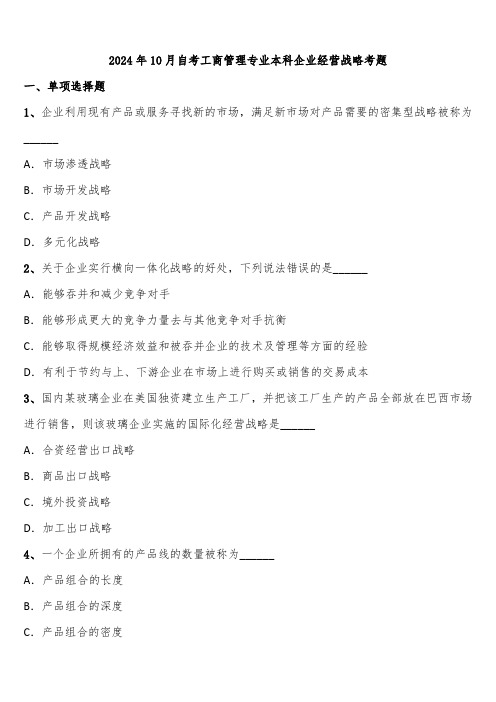 2024年10月自考工商管理专业本科企业经营战略考题

一、单项选择题

1、企业利用现有产品或服务寻找新的市场，满足新市场对产品需要的密集型战略被称为______

A. 市场渗透战略

B. 市场开发战略

C. 产品开发战略

D. 多元化战略

2、关于企业实行横向一体化战略的好处，下列说法错误的是______

A. 能够吞并和减少竞争对手

B. 能够形成更大的竞争力量去与其他竞争对手抗衡

C. 能够取得规模经济效益和被吞并企业的技术及管理等方面的经验

D. 有利于节约与上、下游企业在市场上进行购买或销售的交易成本

3、国内某玻璃企业在美国独资建立生产工厂，并把该工厂生产的产品全部放在巴西市场进行销售，则该玻璃企业实施的国际化经营战略是______

A. 合资经营出口战略

B. 商品出口战略

C. 境外投资战略

D. 加工出口战略

4、一个企业所拥有的产品线的数量被称为______

A. 产品组合的长度

B. 产品组合的深度

C. 产品组合的密度